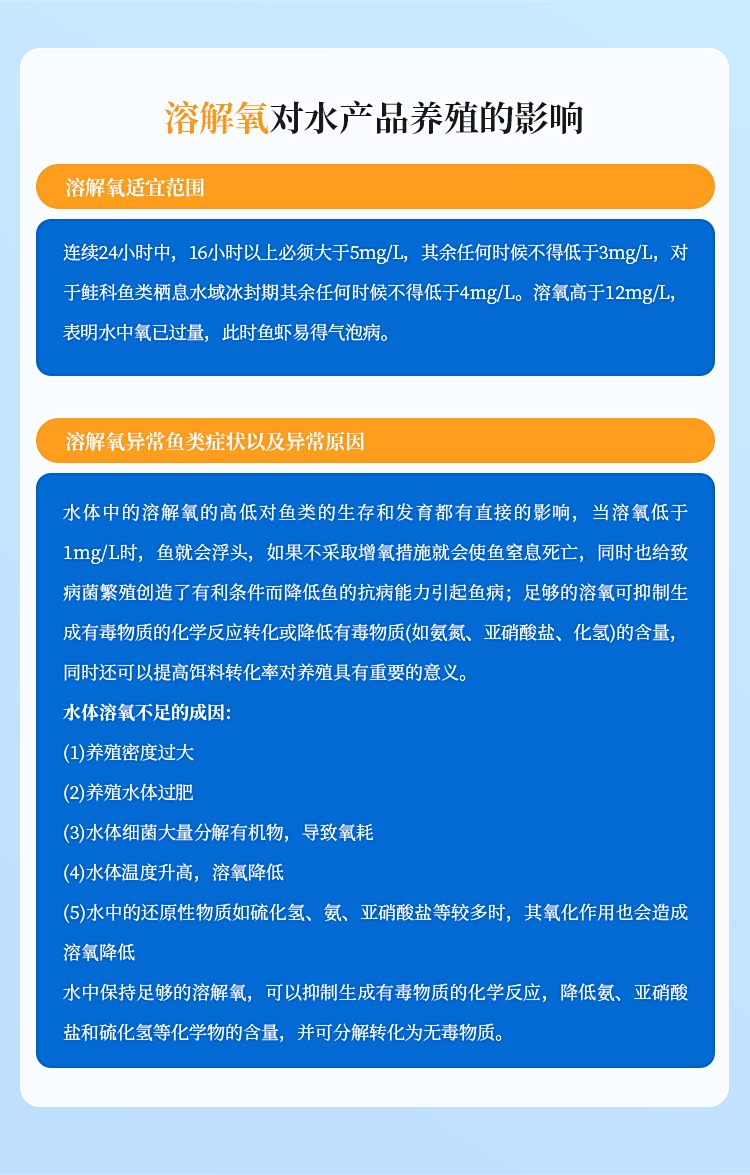 溶解氧对水产品养殖的影响

溶解氧适宜范围

连续24小时中，16小时以上必须大于5mg/L，其余任何时候不得低于3mg/L，对于鲑科鱼类栖息水域冰封期其余任何时候不得低于4mg/L。溶氧高于12mg/L，表明水中氧已过量，此时鱼虾易得气泡病。

溶解氧异常鱼类症状以及异常原因

水体中的溶解氧的高低对鱼类的生存和发育都有直接的影响，当溶氧低于1mg/L时，鱼就会浮头，如果不采取增氧措施就会使鱼窒息死亡，同时也给致病菌繁殖创造了有利条件而降低鱼的抗病能力引起鱼病；足够的溶氧可抑制生成有毒物质的化学反应转化或降低有毒物质(如氨氮、亚硝酸盐、化氢)的含量，同时还可以提高饵料转化率对养殖具有重要的意义。

水体溶氧不足的成因:

(1)养殖密度过大

(2)养殖水体过肥

(3)水体细菌大量分解有机物，导致氧耗

(4)水体温度升高，溶氧降低

(5)水中的还原性物质如硫化氢、氨、亚硝酸盐等较多时，其氧化作用也会造成溶氧降低

水中保持足够的溶解氧，可以抑制生成有毒物质的化学反应，降低氨、亚硝酸盐和硫化氢等化学物的含量，并可分解转化为无毒物质。